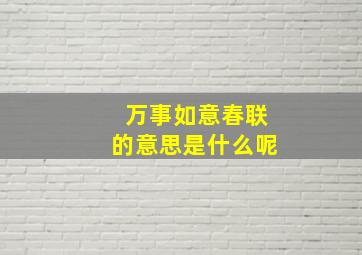 万事如意春联
的意思是什么呢